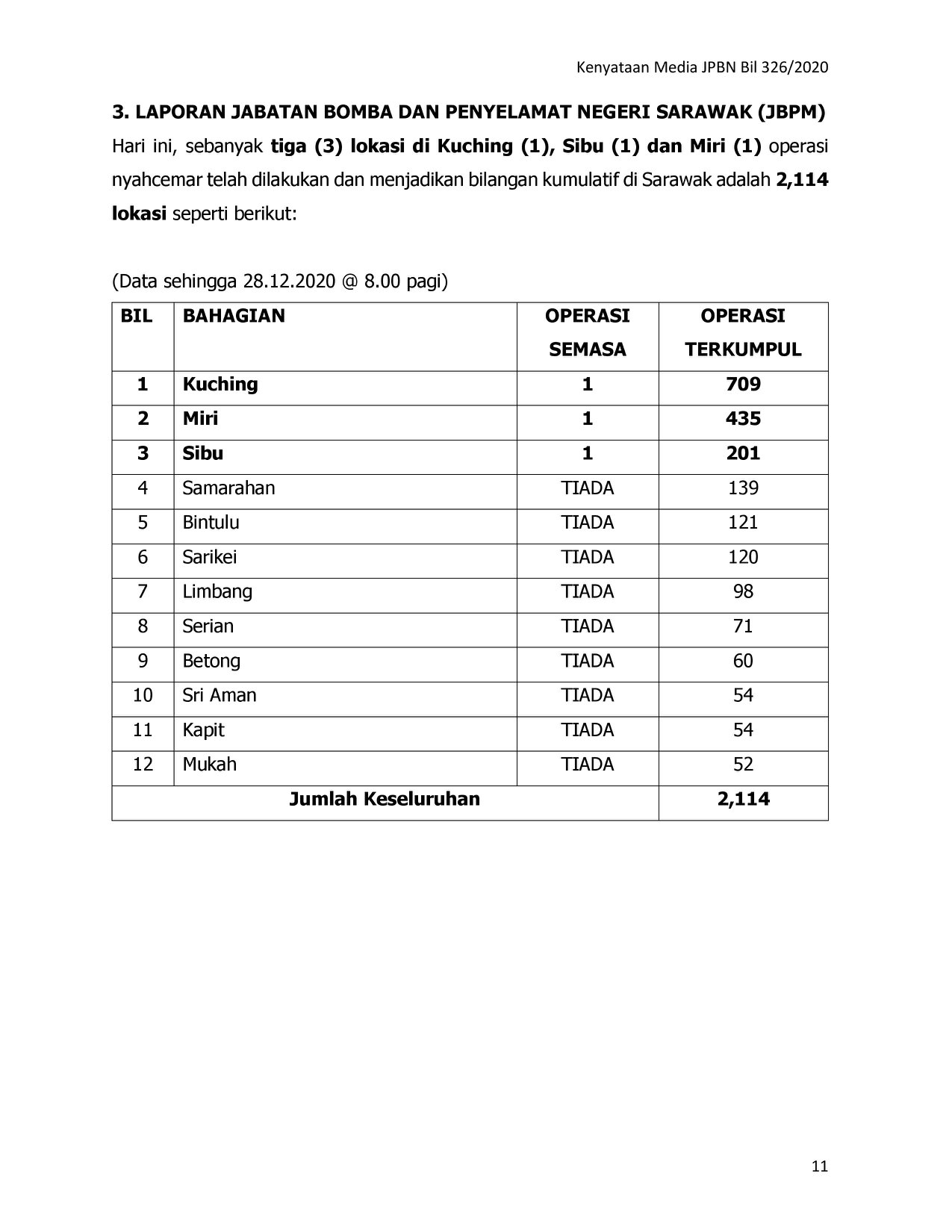 Kenyataan Media JPBN Bil 326/2020

3. LAPORAN JABATAN BOMBA DAN PENYELAMAT NEGERI SARAWAK (JBPM)

Hari ini, sebanyak tiga (3) lokasi di Kuching (1), Sibu (1) dan Miri (1) operasi nyahcemar telah dilakukan dan menjadikan bilangan kumulatif di Sarawak adalah 2,114 lokasi seperti berikut:

(Data sehingga 28.12.2020 @ 8.00 pagi)

| BIL | BAHAGIAN | OPERASI SEMASA | OPERASI TERKUMPUL |
|---|---|---|---|
| 1 | Kuching | 1 | 709 |
| 2 | Miri | 1 | 435 |
| 3 | Sibu | 1 | 201 |
| 4 | Samarahan | TIADA | 139 |
| 5 | Bintulu | TIADA | 121 |
| 6 | Sarikei | TIADA | 120 |
| 7 | Limbang | TIADA | 98 |
| 8 | Serian | TIADA | 71 |
| 9 | Betong | TIADA | 60 |
| 10 | Sri Aman | TIADA | 54 |
| 11 | Kapit | TIADA | 54 |
| 12 | Mukah | TIADA | 52 |
| Jumlah Keseluruhan | | | 2,114 |

11